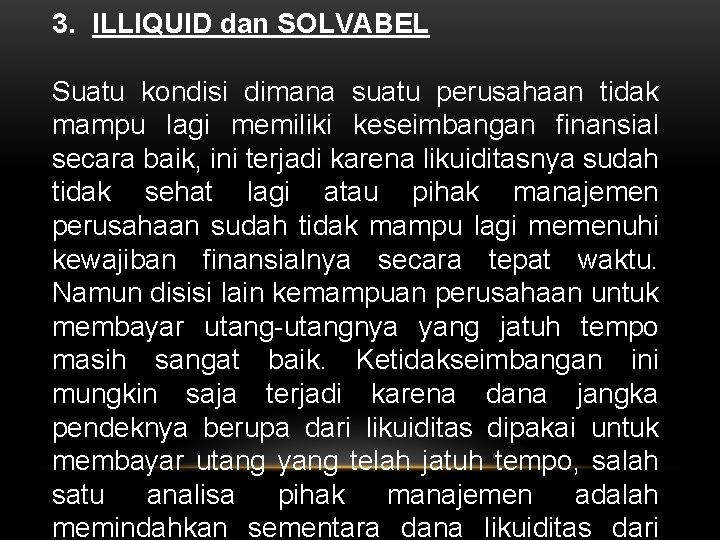 3. ILLIQUID dan SOLVABEL

Suatu kondisi dimana suatu perusahaan tidak mampu lagi memiliki keseimbangan finansial secara baik, ini terjadi karena likuiditasnya sudah tidak sehat lagi atau pihak manajemen perusahaan sudah tidak mampu lagi memenuhi kewajiban finansialnya secara tepat waktu. Namun disisi lain kemampuan perusahaan untuk membayar utang-utangnya yang jatuh tempo masih sangat baik. Ketidakseimbangan ini mungkin saja terjadi karena dana jangka pendeknya berupa dari likuiditas dipakai untuk membayar utang yang telah jatuh tempo, salah satu analisa pihak manajemen adalah memindahkan sementara dana likuiditas dari